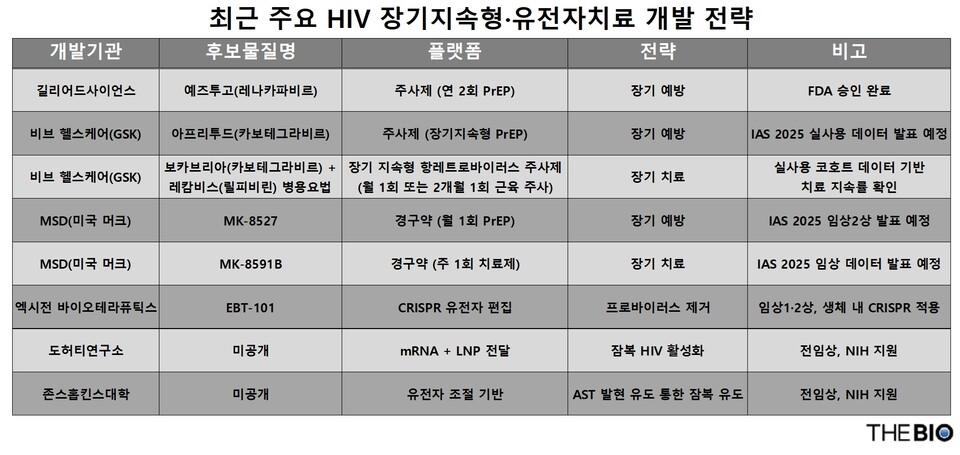 최근 주요 HIV 장기지속형·유전자치료 개발 전략

| 개발기관 | 후보물질명 | 플랫폼 | 전략 | 비고 |
|---|---|---|---|---|
| 길리어드사이언스 | 예즈투고(레나카파비르) | 주사제 (연 2회 PrEP) | 장기 예방 | FDA 승인 완료 |
| 비브 헬스케어(GSK) | 아프리투드(카보테그라비르) | 주사제 (장기지속형 PrEP) | 장기 예방 | IAS 2025 실사용 데이터 발표 예정 |
| 비브 헬스케어(GSK) | 보카브리아(카보테그라비르) + 레캄비스(릴피비린) 병용요법 | 장기 지속형 항레트로바이러스 주사제 (월 1회 또는 2개월 1회 근육 주사) | 장기 치료 | 실사용 코호트 데이터 기반 치료 지속률 확인 |
| MSD(미국 머크) | MK-8527 | 경구약 (월 1회 PrEP) | 장기 예방 | IAS 2025 임상2상 발표 예정 |
| MSD(미국 머크) | MK-8591B | 경구약 (주 1회 치료제) | 장기 치료 | IAS 2025 임상 데이터 발표 예정 |
| 엑시전 바이오테라퓨틱스 | EBT-101 | CRISPR 유전자 편집 | 프로바이러스 제거 | 임상1·2상, 생체 내 CRISPR 적용 |
| 도허티연구소 | 미공개 | mRNA + LNP 전달 | 잠복 HIV 활성화 | 전임상, NIH 지원 |
| 존스홉킨스대학 | 미공개 | 유전자 조절 기반 | AST 발현 유도 통한 잠복 유도 | 전임상, NIH 지원 |

THE BIO